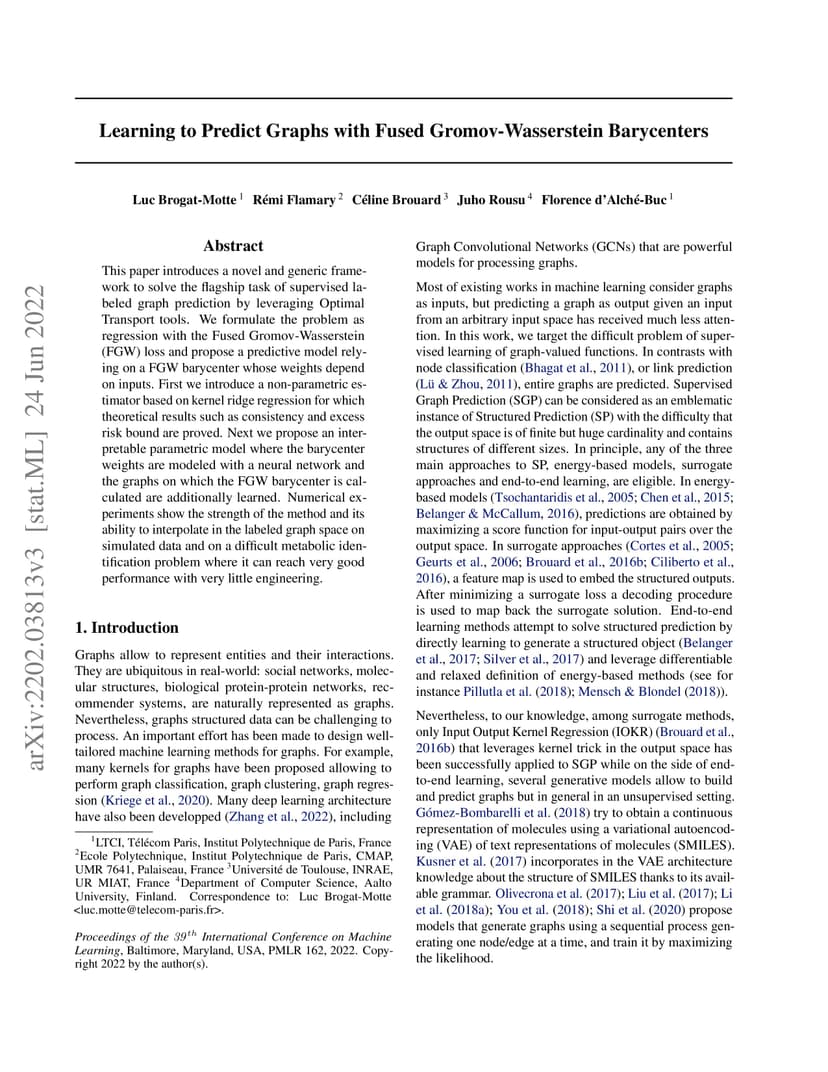 arXiv:2202.03813v3 [stat.ML] 24 Jun 2022

Learning to Predict Graphs with Fused Gromov-Wasserstein Barycenters

Luc Brogat-Motte $^1$ Rémi Flamary $^2$ Céline Brouard $^3$ Juho Rousu $^4$ Florence d'Alché-Buc $^1$

Abstract

This paper introduces a novel and generic framework to solve the flagship task of supervised labeled graph prediction by leveraging Optimal Transport tools. We formulate the problem as regression with the Fused Gromov-Wasserstein (FGW) loss and propose a predictive model relying on a FGW barycenter whose weights depend on inputs. First we introduce a non-parametric estimator based on kernel ridge regression for which theoretical results such as consistency and excess risk bound are proved. Next we propose an interpretable parametric model where the barycenter weights are modeled with a neural network and the graphs on which the FGW barycenter is calculated are additionally learned. Numerical experiments show the strength of the method and its ability to interpolate in the labeled graph space on simulated data and on a difficult metabolic identification problem where it can reach very good performance with very little engineering.

1. Introduction

Graphs allow to represent entities and their interactions. They are ubiquitous in real-world: social networks, molecular structures, biological protein-protein networks, recommender systems, are naturally represented as graphs. Nevertheless, graphs structured data can be challenging to process. An important effort has been made to design well-tailored machine learning methods for graphs. For example, many kernels for graphs have been proposed allowing to perform graph classification, graph clustering, graph regression (Kriege et al., 2020). Many deep learning architecture have also been developped (Zhang et al., 2022), including

$^1$LTCI, Télécom Paris, Institut Polytechnique de Paris, France $^2$Ecole Polytechnique, Institut Polytechnique de Paris, CMAP, UMR 7641, Palaiseau, France $^3$Université de Toulouse, INRAE, UR MIAT, France $^4$Department of Computer Science, Aalto University, Finland. Correspondence to: Luc Brogat-Motte <luc.motte@telecom-paris.fr>.

Proceedings of the $39^{th}$ International Conference on Machine Learning, Baltimore, Maryland, USA, PMLR 162, 2022. Copyright 2022 by the author(s).

Graph Convolutional Networks (GCNs) that are powerful models for processing graphs.

Most of existing works in machine learning consider graphs as inputs, but predicting a graph as output given an input from an arbitrary input space has received much less attention. In this work, we target the difficult problem of supervised learning of graph-valued functions. In contrasts with node classification (Bhagat et al., 2011), or link prediction (Lü & Zhou, 2011), entire graphs are predicted. Supervised Graph Prediction (SGP) can be considered as an emblematic instance of Structured Prediction (SP) with the difficulty that the output space is of finite but huge cardinality and contains structures of different sizes. In principle, any of the three main approaches to SP, energy-based models, surrogate approaches and end-to-end learning, are eligible. In energy-based models (Tsochantaridis et al., 2005; Chen et al., 2015; Belanger & McCallum, 2016), predictions are obtained by maximizing a score function for input-output pairs over the output space. In surrogate approaches (Cortes et al., 2005; Geurts et al., 2006; Brouard et al., 2016b; Ciliberto et al., 2016), a feature map is used to embed the structured outputs. After minimizing a surrogate loss a decoding procedure is used to map back the surrogate solution. End-to-end learning methods attempt to solve structured prediction by directly learning to generate a structured object (Belanger et al., 2017; Silver et al., 2017) and leverage differentiable and relaxed definition of energy-based methods (see for instance Pillutla et al. (2018); Mensch & Blondel (2018)).

Nevertheless, to our knowledge, among surrogate methods, only Input Output Kernel Regression (IOKR) (Brouard et al., 2016b) that leverages kernel trick in the output space has been successfully applied to SGP while on the side of end-to-end learning, several generative models allow to build and predict graphs but in general in an unsupervised setting. Gómez-Bombarelli et al. (2018) try to obtain a continuous representation of molecules using a variational autoencoding (VAE) of text representations of molecules (SMILES). Kusner et al. (2017) incorporates in the VAE architecture knowledge about the structure of SMILES thanks to its available grammar. Olivecrona et al. (2017); Liu et al. (2017); Li et al. (2018a); You et al. (2018); Shi et al. (2020) propose models that generate graphs using a sequential process generating one node/edge at a time, and train it by maximizing the likelihood.